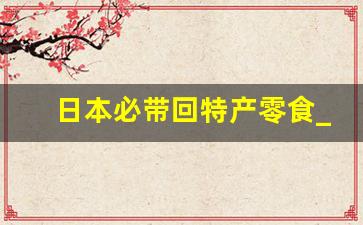 日本必带回特产零食_